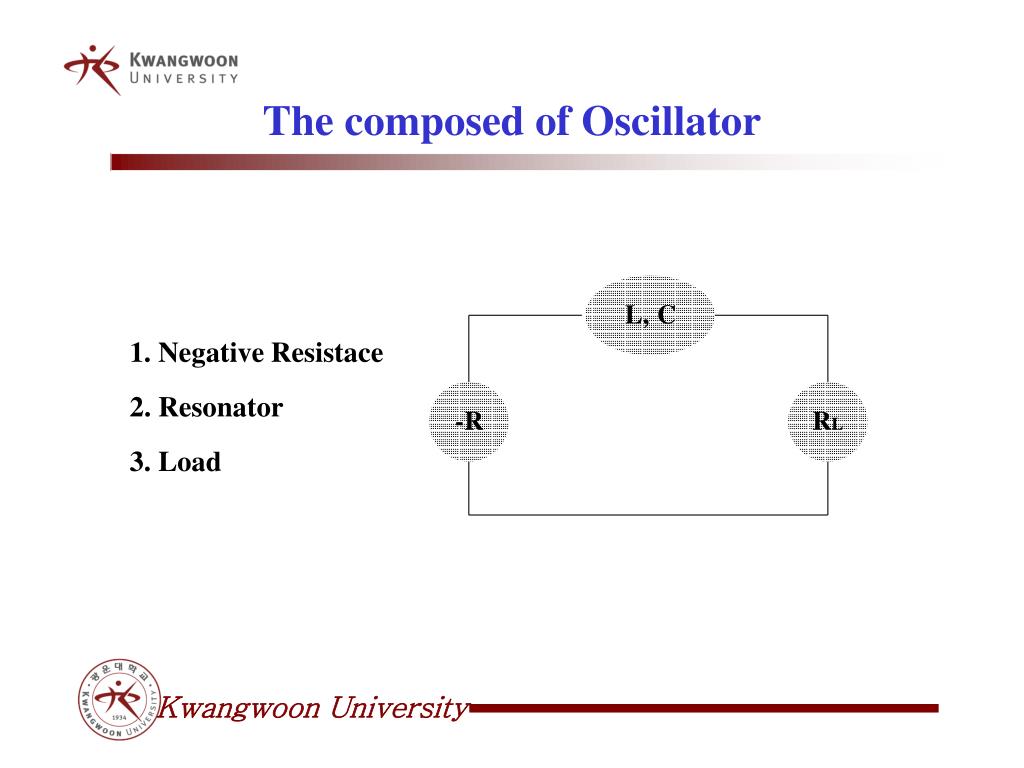 KWANGWOON
UNIVERSITY

The composed of Oscillator

1. Negative Resistace

2. Resonator

3. Load

L, C

-R

$R_L$

광운대학교
KWANGWOON UNIVERSITY
1934

Kwangwoon University